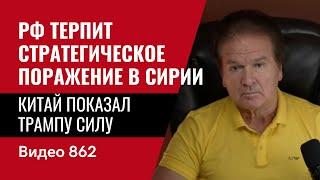 РФ ТЕРПИТ СТРАТЕГИЧЕСКОЕ ПОРАЖЕНИЕ В СИРИИ

КИТАЙ ПОКАЗАЛ ТРАМПУ СИЛУ

Видео 862